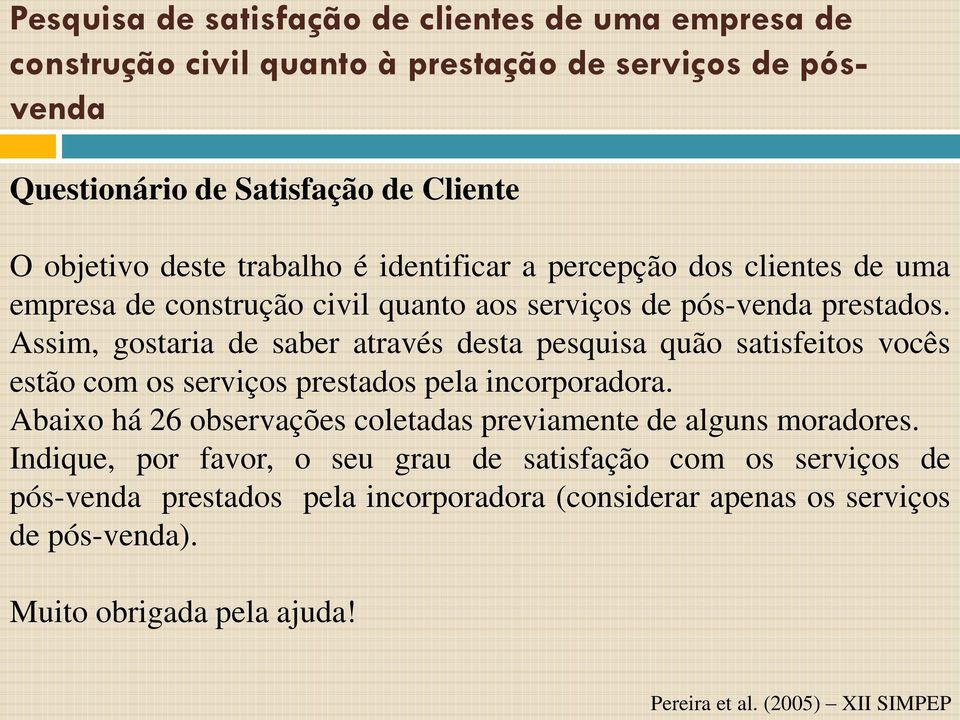 Pesquisa de satisfação de clientes de uma empresa de construção civil quanto à prestação de serviços de pós-venda

Questionário de Satisfação de Cliente

O objetivo deste trabalho é identificar a percepção dos clientes de uma empresa de construção civil quanto aos serviços de pós-venda prestados. Assim, gostaria de saber através desta pesquisa quão satisfeitos vocês estão com os serviços prestados pela incorporadora.
Abaixo há 26 observações coletadas previamente de alguns moradores.
Indique, por favor, o seu grau de satisfação com os serviços de pós-venda prestados pela incorporadora (considerar apenas os serviços de pós-venda).

Muito obrigada pela ajuda!

Pereira et al. (2005) – XII SIMPEP